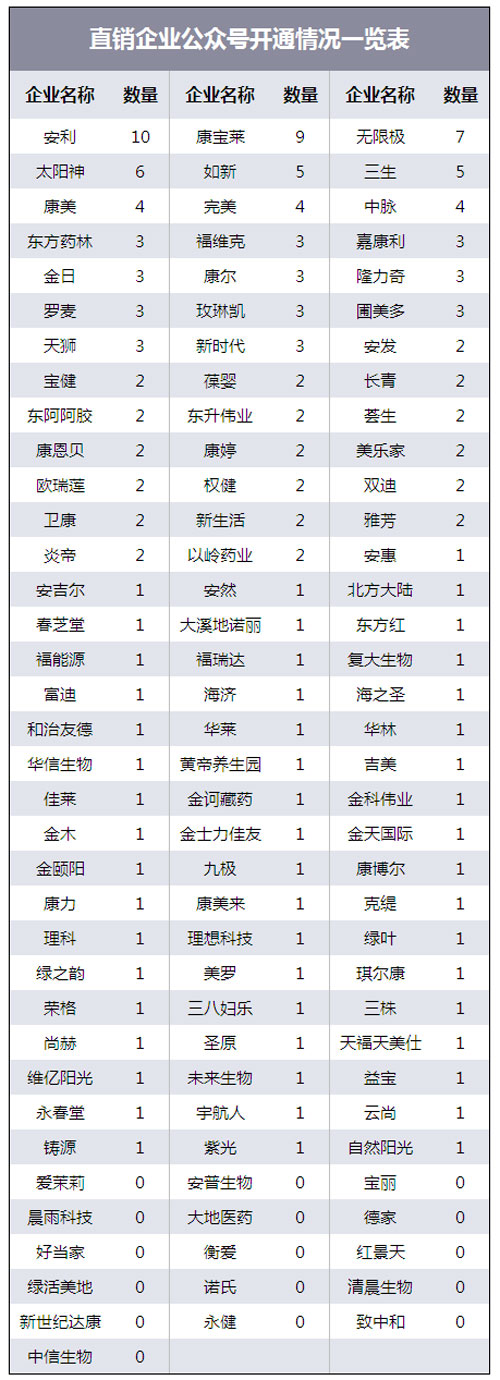 直销企业公众号开通情况一览表

| 企业名称 | 数量 | 企业名称 | 数量 | 企业名称 | 数量 |
|---|---|---|---|---|---|
| 安利 | 10 | 康宝莱 | 9 | 无限极 | 7 |
| 太阳神 | 6 | 如新 | 5 | 三生 | 5 |
| 康美 | 4 | 完美 | 4 | 中脉 | 4 |
| 东方药林 | 3 | 福维克 | 3 | 嘉康利 | 3 |
| 金日 | 3 | 康尔 | 3 | 隆力奇 | 3 |
| 罗麦 | 3 | 玫琳凯 | 3 | 圃美多 | 3 |
| 天狮 | 3 | 新时代 | 3 | 安发 | 2 |
| 宝健 | 2 | 葆婴 | 2 | 长青 | 2 |
| 东阿阿胶 | 2 | 东升伟业 | 2 | 荟生 | 2 |
| 康恩贝 | 2 | 康婷 | 2 | 美乐家 | 2 |
| 欧瑞莲 | 2 | 权健 | 2 | 双迪 | 2 |
| 卫康 | 2 | 新生活 | 2 | 雅芳 | 2 |
| 炎帝 | 2 | 以岭药业 | 2 | 安惠 | 1 |
| 安吉尔 | 1 | 安然 | 1 | 北方大陆 | 1 |
| 春芝堂 | 1 | 大溪地诺丽 | 1 | 东方红 | 1 |
| 福能源 | 1 | 福瑞达 | 1 | 复大生物 | 1 |
| 富迪 | 1 | 海济 | 1 | 海之圣 | 1 |
| 和治友德 | 1 | 华莱 | 1 | 华林 | 1 |
| 华信生物 | 1 | 黄帝养生园 | 1 | 吉美 | 1 |
| 佳莱 | 1 | 金诃藏药 | 1 | 金科伟业 | 1 |
| 金木 | 1 | 金士力佳友 | 1 | 金天国际 | 1 |
| 金颐阳 | 1 | 九极 | 1 | 康博尔 | 1 |
| 康力 | 1 | 康美来 | 1 | 克缇 | 1 |
| 理科 | 1 | 理想科技 | 1 | 绿叶 | 1 |
| 绿之韵 | 1 | 美罗 | 1 | 琪尔康 | 1 |
| 荣格 | 1 | 三八妇乐 | 1 | 三株 | 1 |
| 尚赫 | 1 | 圣原 | 1 | 天福天美仕 | 1 |
| 维亿阳光 | 1 | 未来生物 | 1 | 益宝 | 1 |
| 永春堂 | 1 | 宇航人 | 1 | 云尚 | 1 |
| 铸源 | 1 | 紫光 | 1 | 自然阳光 | 1 |
| 爱茉莉 | 0 | 安普生物 | 0 | 宝丽 | 0 |
| 晨雨科技 | 0 | 大地医药 | 0 | 德家 | 0 |
| 好当家 | 0 | 衡爱 | 0 | 红景天 | 0 |
| 绿活美地 | 0 | 诺氏 | 0 | 清晨生物 | 0 |
| 新世纪达康 | 0 | 永健 | 0 | 致中和 | 0 |
| 中信生物 | 0 | | | | |